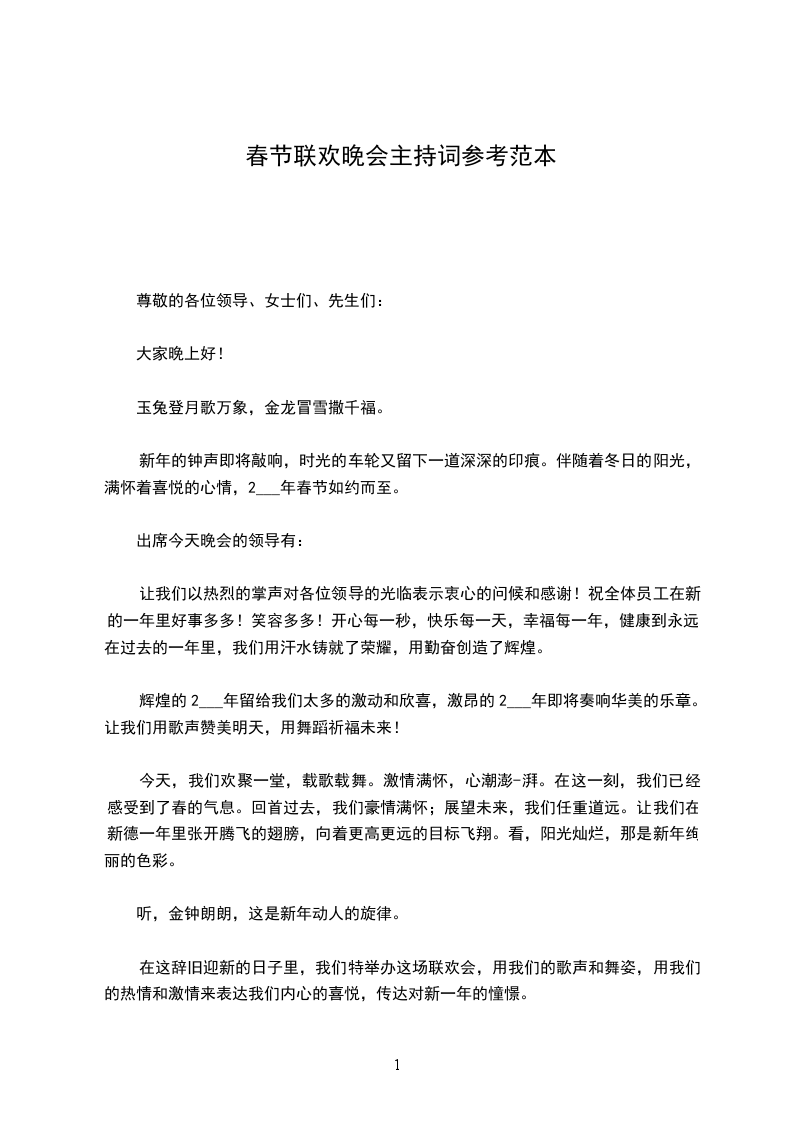 春节联欢晚会主持词参考范本

尊敬的各位领导、女士们、先生们：

大家晚上好！

玉兔登月歌万象，金龙冒雪撒千福。

新年的钟声即将敲响，时光的车轮又留下一道深深的印痕。伴随着冬日的阳光，满怀着喜悦的心情，2___年春节如约而至。

出席今天晚会的领导有：

让我们以热烈的掌声对各位领导的光临表示衷心的问候和感谢！祝全体员工在新的一年里好事多多！笑容多多！开心每一秒，快乐每一天，幸福每一年，健康到永远在过去的一年里，我们用汗水铸就了荣耀，用勤奋创造了辉煌。

辉煌的 2___年留给我们太多的激动和欣喜，激昂的 2___年即将奏响华美的乐章。让我们用歌声赞美明天，用舞蹈祈福未来！

今天，我们欢聚一堂，载歌载舞。激情满怀，心潮澎-湃。在这一刻，我们已经感受到了春的气息。回首过去，我们豪情满怀；展望未来，我们任重道远。让我们在新德一年里张开腾飞的翅膀，向着更高更远的目标飞翔。看，阳光灿烂，那是新年绚丽的色彩。

听，金钟朗朗，这是新年动人的旋律。

在这辞旧迎新的日子里，我们特举办这场联欢会，用我们的歌声和舞姿，用我们的热情和激情来表达我们内心的喜悦，传达对新一年的憧憬。

1